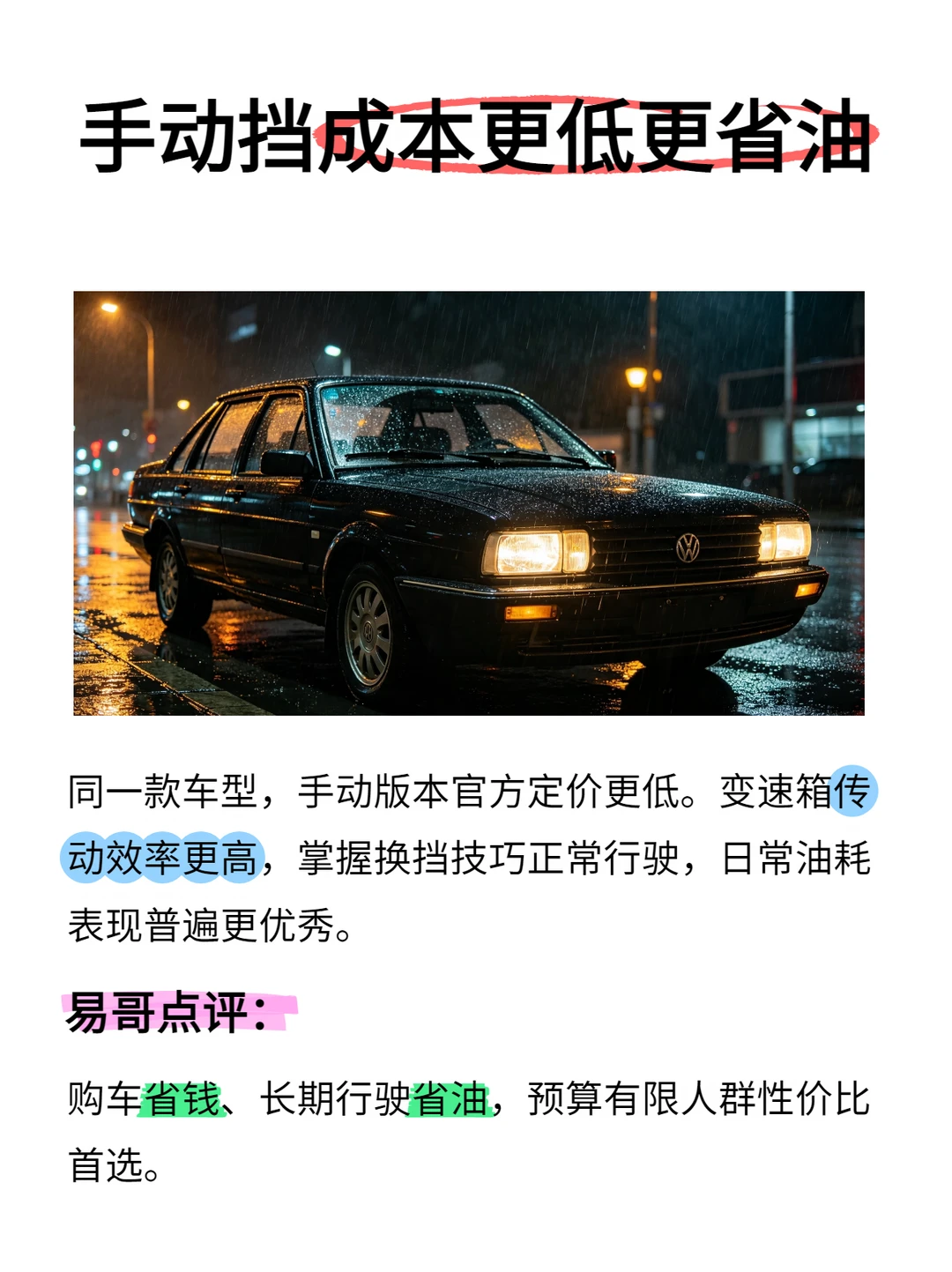 手动挡成本更低更省油

同一款车型，手动版本官方定价更低。变速箱传动效率更高，掌握换挡技巧正常行驶，日常油耗表现普遍更优秀。

易哥点评：

购车省钱、长期行驶省油，预算有限人群性价比首选。